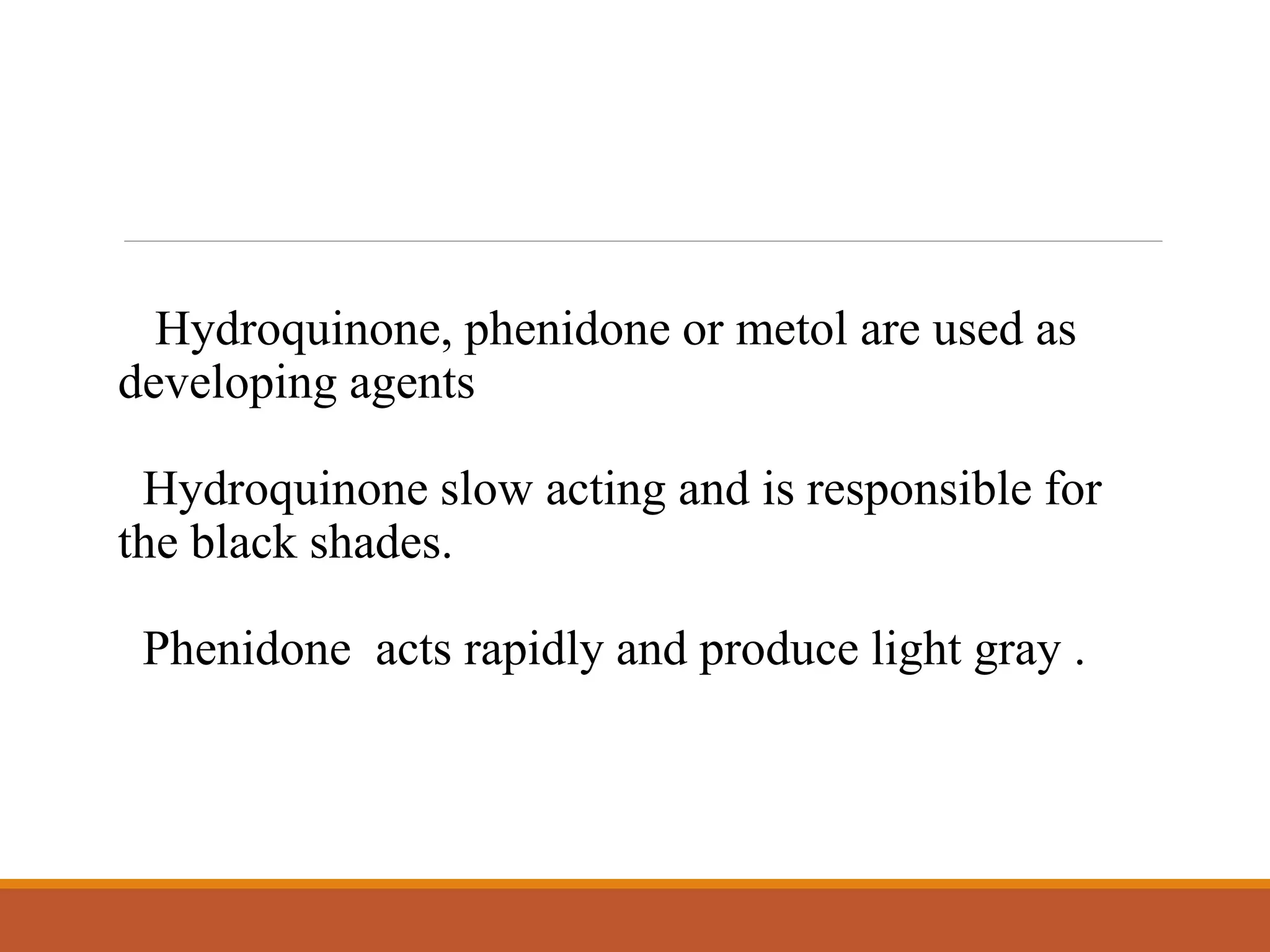 Hydroquinone, phenidone or metol are used as developing agents

Hydroquinone slow acting and is responsible for the black shades.

Phenidone acts rapidly and produce light gray .